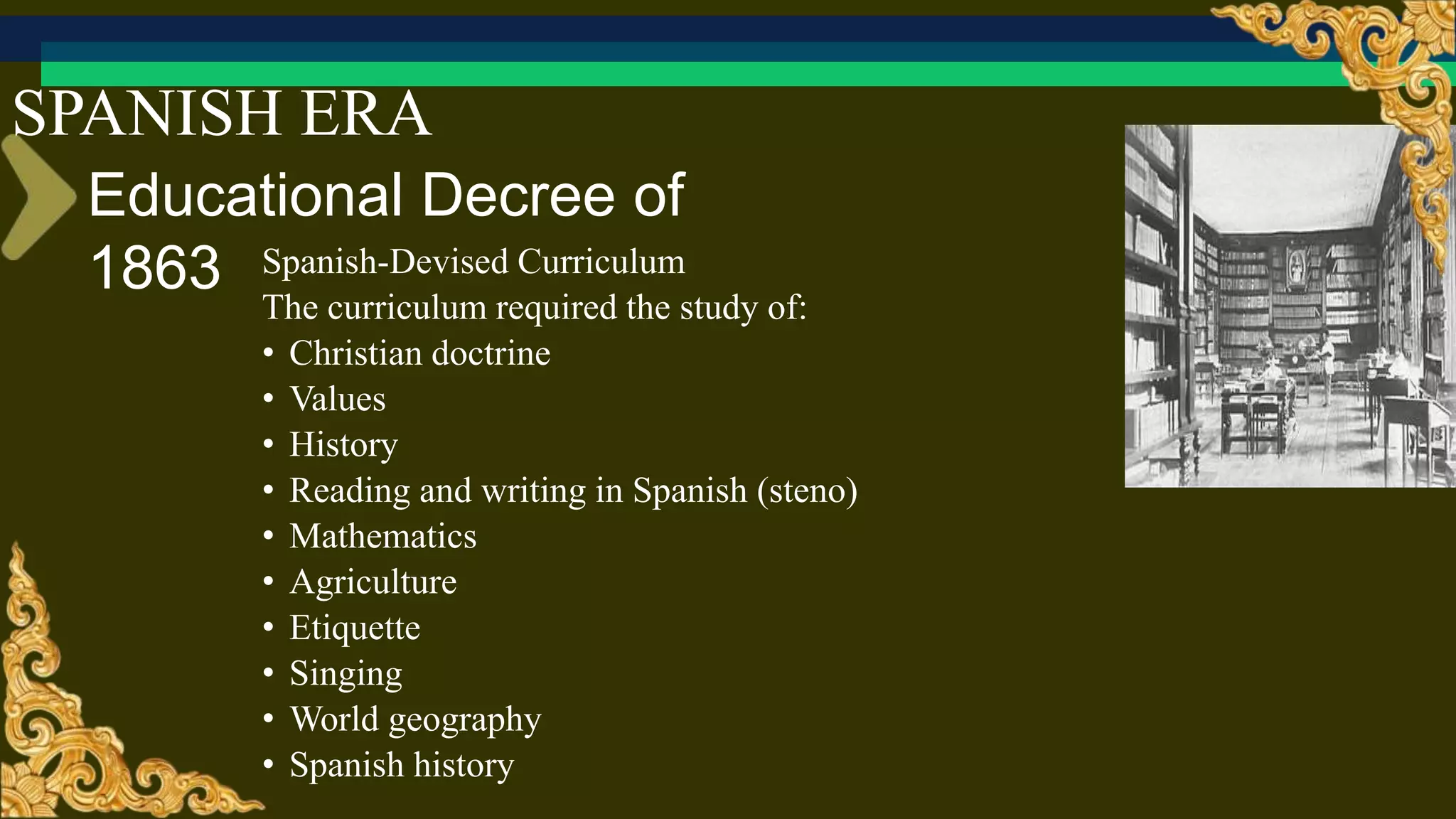 SPANISH ERA

Educational Decree of 1863

Spanish-Devised Curriculum
The curriculum required the study of:
• Christian doctrine
• Values
• History
• Reading and writing in Spanish (steno)
• Mathematics
• Agriculture
• Etiquette
• Singing
• World geography
• Spanish history